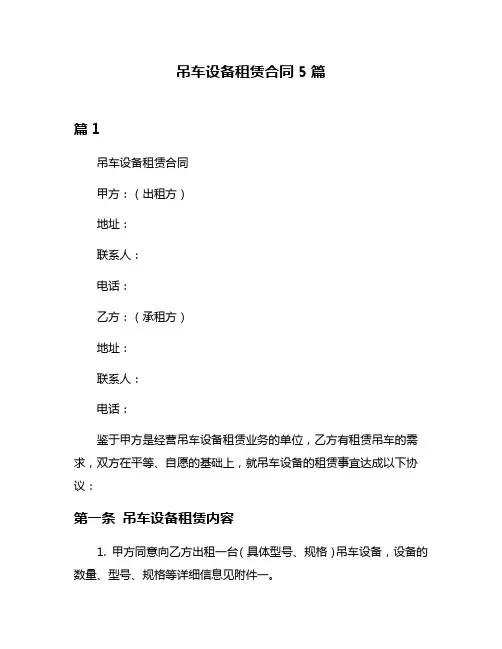 吊车设备租赁合同 5 篇

篇 1

吊车设备租赁合同

甲方：（出租方）

地址：

联系人：

电话：

乙方：（承租方）

地址：

联系人：

电话：

鉴于甲方是经营吊车设备租赁业务的单位，乙方有租赁吊车的需求，双方在平等、自愿的基础上，就吊车设备的租赁事宜达成以下协议：

第一条 吊车设备租赁内容

1. 甲方同意向乙方出租一台（具体型号、规格）吊车设备，设备的数量、型号、规格等详细信息见附件一。